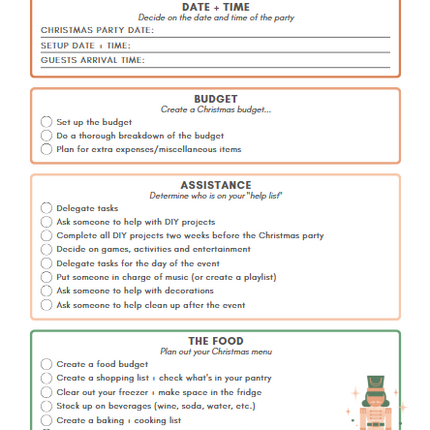 DATE + TIME
Decide on the date and time of the party

CHRISTMAS PARTY DATE:
SETUP DATE + TIME:
GUESTS ARRIVAL TIME:

BUDGET
Create a Christmas budget...

Set up the budget
Do a thorough breakdown of the budget
Plan for extra expenses/miscellaneous items

ASSISTANCE
Determine who is on your "help list"

Delegate tasks
Ask someone to help with DIY projects
Complete all DIY projects two weeks before the Christmas party
Decide on games, activities and entertainment
Delegate tasks for the day of the event
Put someone in charge of music (or create a playlist)
Ask someone to help with decorations
Ask someone to help clean up after the event

THE FOOD
Plan out your Christmas menu

Create a food budget
Create a shopping list + check what's in your pantry
Clear out your freezer + make space in the fridge
Stock up on beverages (wine, soda, water, etc.)
Create a baking + cooking list